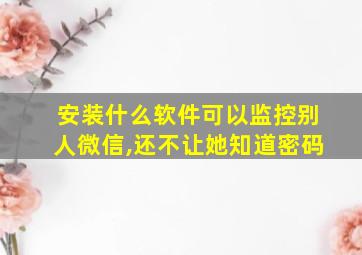 安装什么软件可以监控别人微信,还不让她知道密码